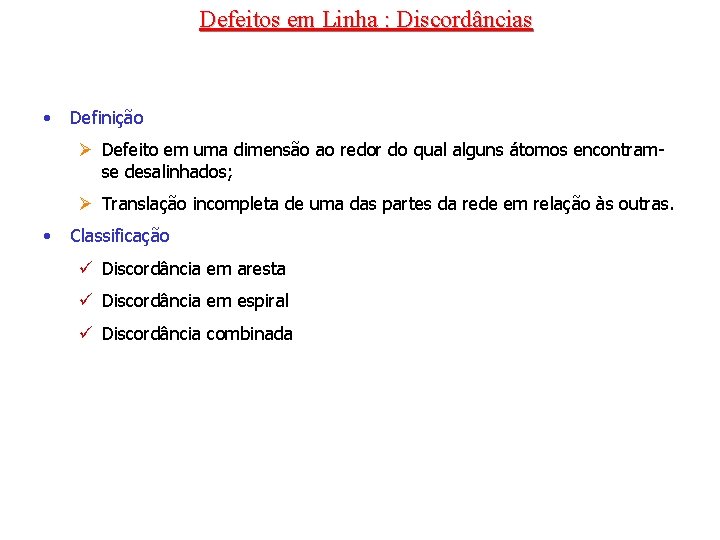 Defeitos em Linha : Discordâncias

• Definição

➢ Defeito em uma dimensão ao redor do qual alguns átomos encontram-se desalinhados;

➢ Translação incompleta de uma das partes da rede em relação às outras.

• Classificação

✓ Discordância em aresta

✓ Discordância em espiral

✓ Discordância combinada